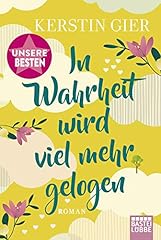 KERSTIN GIER

UNSERE BESTEN

In Wahrheit wird viel mehr gelogen

ROMAN

BASTEI LÜBBE